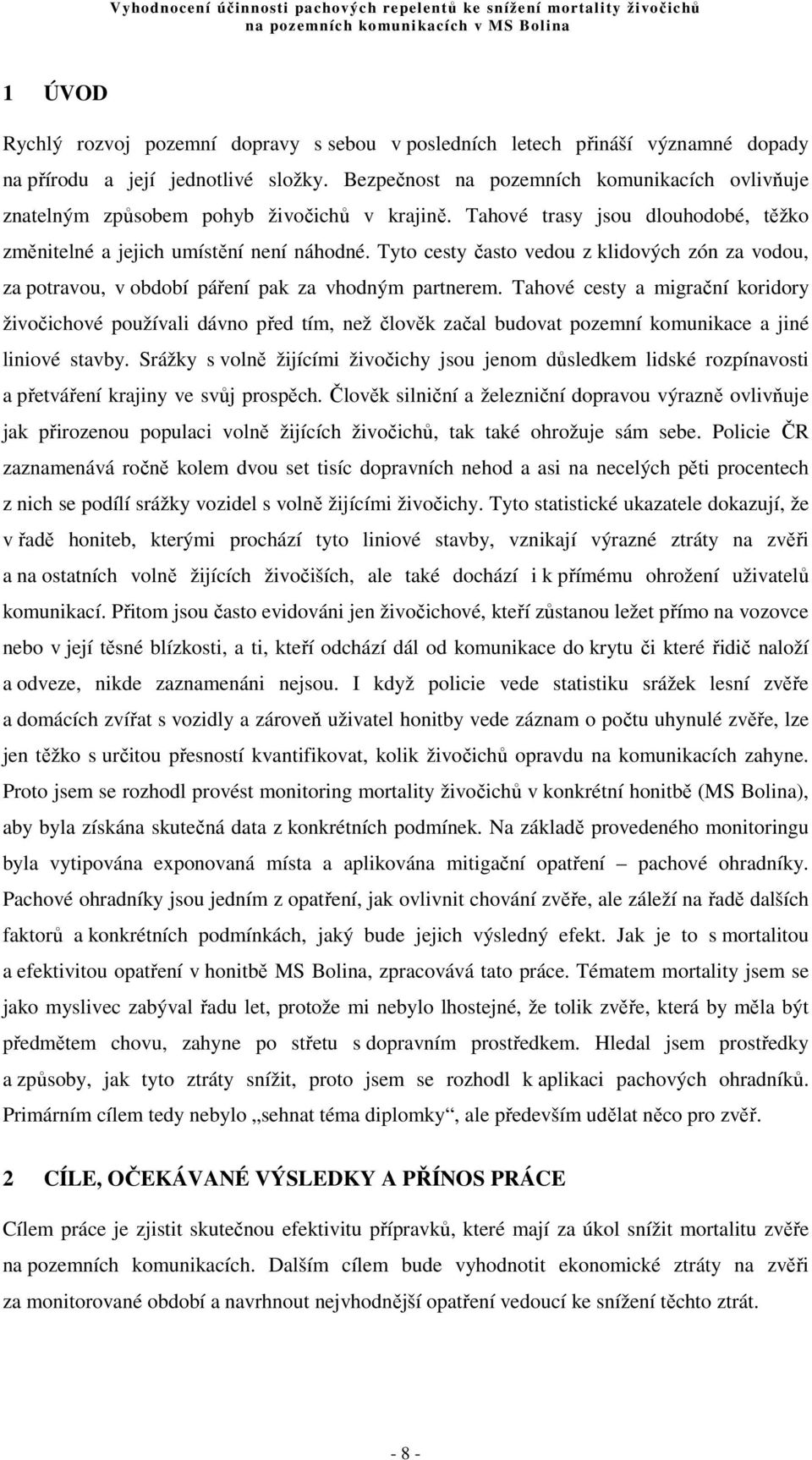 Vyhodnocení účinnosti pachových repelentů ke snížení mortality živočichů na pozemních komunikacích v MS Bolina

1 ÚVOD

Rychlý rozvoj pozemní dopravy s sebou v posledních letech přináší významné dopady na přírodu a její jednotlivé složky. Bezpečnost na pozemních komunikacích ovlivňuje znatelným způsobem pohyb živočichů v krajině. Tahové trasy jsou dlouhodobé, těžko změnitelné a jejich umístění není náhodné. Tyto cesty často vedou z klidových zón za vodou, za potravou, v období páření pak za vhodným partnerem. Tahové cesty a migrační koridory živočichové používali dávno před tím, než člověk začal budovat pozemní komunikace a jiné liniové stavby. Srážky s volně žijícími živočichy jsou jenom důsledkem lidské rozpínavosti a přetváření krajiny ve svůj prospěch. Člověk silniční a železniční dopravou výrazně ovlivňuje jak přirozenou populaci volně žijících živočichů, tak také ohrožuje sám sebe. Policie ČR zaznamenává ročně kolem dvou set tisíc dopravních nehod a asi na necelých pěti procentech z nich se podílí srážky vozidel s volně žijícími živočichy. Tyto statistické ukazatele dokazují, že v řadě honiteb, kterými prochází tyto liniové stavby, vznikají výrazné ztráty na zvěři a na ostatních volně žijících živočiších, ale také dochází i k přímému ohrožení uživatelů komunikací. Přitom jsou často evidováni jen živočichové, kteří zůstanou ležet přímo na vozovce nebo v její těsné blízkosti, a ti, kteří odchází dál od komunikace do krytu či které řidič naloží a odveze, nikde zaznamenáni nejsou. I když policie vede statistiku srážek lesní zvěře a domácích zvířat s vozidly a zároveň uživatel honitby vede záznam o počtu uhynulé zvěře, lze jen těžko s určitou přesností kvantifikovat, kolik živočichů opravdu na komunikacích zahyne. Proto jsem se rozhodl provést monitoring mortality živočichů v konkrétní honitbě (MS Bolina), aby byla získána skutečná data z konkrétních podmínek. Na základě provedeného monitoringu byla vytipována exponovaná místa a aplikována mitigační opatření – pachové ohradníky. Pachové ohradníky jsou jedním z opatření, jak ovlivnit chování zvěře, ale záleží na řadě dalších faktorů a konkrétních podmínkách, jaký bude jejich výsledný efekt. Jak je to s mortalitou a efektivitou opatření v honitbě MS Bolina, zpracovává tato práce. Tématem mortality jsem se jako myslivec zabýval řadu let, protože mi nebylo lhostejné, že tolik zvěře, která by měla být předmětem chovu, zahyne po střetu s dopravním prostředkem. Hledal jsem prostředky a způsoby, jak tyto ztráty snížit, proto jsem se rozhodl k aplikaci pachových ohradníků. Primárním cílem tedy nebylo „sehnat téma diplomky“, ale především udělat něco pro zvěř.

2 CÍLE, OČEKÁVANÉ VÝSLEDKY A PŘÍNOS PRÁCE

Cílem práce je zjistit skutečnou efektivitu přípravků, které mají za úkol snížit mortalitu zvěře na pozemních komunikacích. Dalším cílem bude vyhodnotit ekonomické ztráty na zvěři za monitorované období a navrhnout nejvhodnější opatření vedoucí ke snížení těchto ztrát.

- 8 -